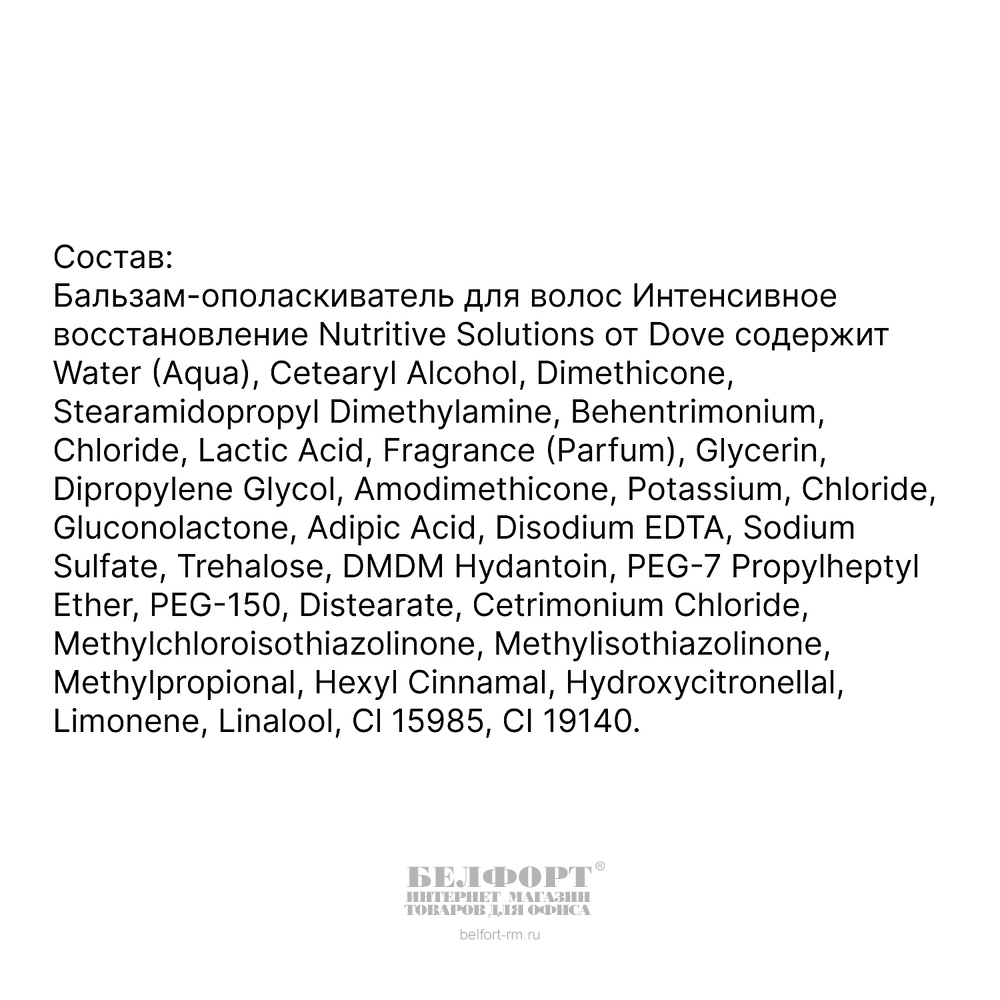 Состав:
Бальзам-ополаскиватель для волос Интенсивное восстановление Nutritive Solutions от Dove содержит Water (Aqua), Cetearyl Alcohol, Dimethicone, Stearamidopropyl Dimethylamine, Behentrimonium, Chloride, Lactic Acid, Fragrance (Parfum), Glycerin, Dipropylene Glycol, Amodimethicone, Potassium, Chloride, Gluconolactone, Adipic Acid, Disodium EDTA, Sodium Sulfate, Trehalose, DMDM Hydantoin, PEG-7 Propylheptyl Ether, PEG-150, Distearate, Cetrimonium Chloride, Methylchloroisothiazolinone, Methylisothiazolinone, Methylpropional, Hexyl Cinnamal, Hydroxycitronellal, Limonene, Linalool, CI 15985, CI 19140.

БЕЛФОРТ®
ИНТЕРНЕТ МАГАЗИН
ТОВАРОВ ДЛЯ ОФИСА
belfort-rm.ru